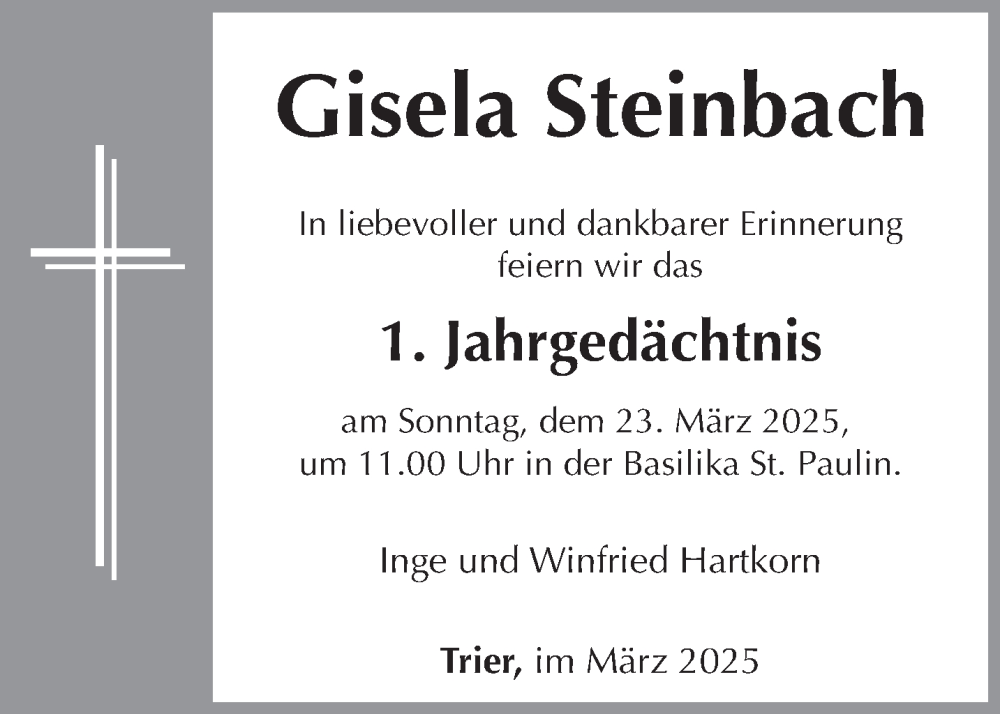 Gisela Steinbach

In liebevoller und dankbarer Erinnerung
feiern wir das

1. Jahrgedächtnis

am Sonntag, dem 23. März 2025,
um 11.00 Uhr in der Basilika St. Paulin.

Inge und Winfried Hartkorn

Trier, im März 2025